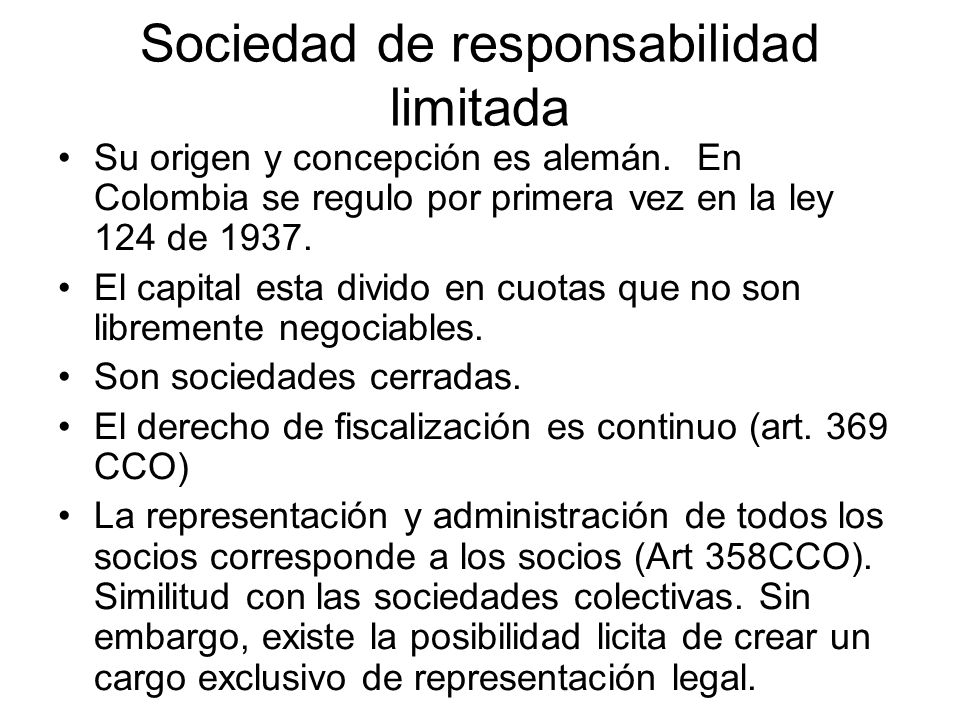 Sociedad de responsabilidad limitada

• Su origen y concepción es alemán. En Colombia se regulo por primera vez en la ley 124 de 1937.
• El capital esta divido en cuotas que no son libremente negociables.
• Son sociedades cerradas.
• El derecho de fiscalización es continuo (art. 369 CCO)
• La representación y administración de todos los socios corresponde a los socios (Art 358CCO). Similitud con las sociedades colectivas. Sin embargo, existe la posibilidad licita de crear un cargo exclusivo de representación legal.